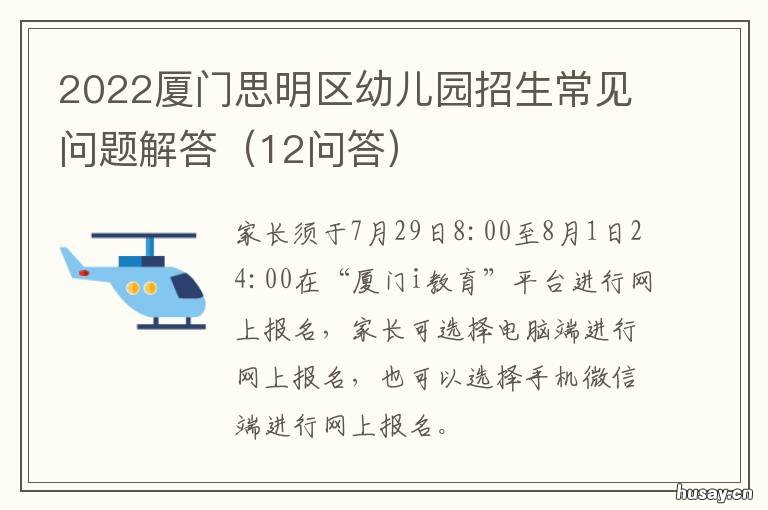 2022厦门思明区幼儿园招生常见问题解答（12问答）

家长须于7月29日8:00至8月1日24:00在“厦门i教育”平台进行网上报名，家长可选择电脑端进行网上报名，也可以选择手机微信端进行网上报名。

husay.cn